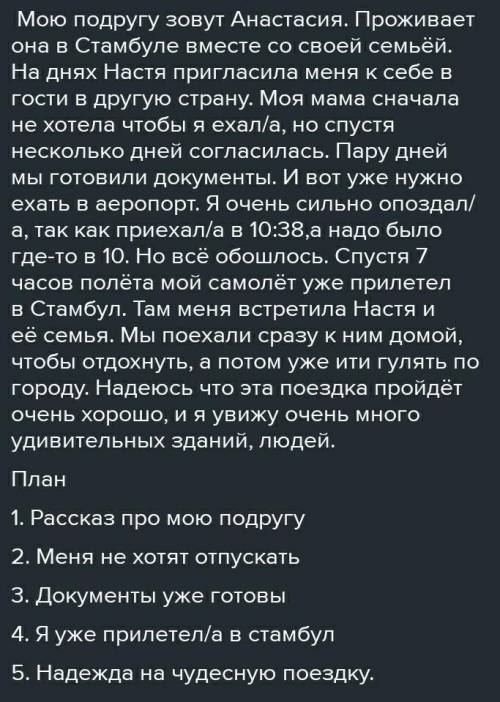 Мою подругу зовут Анастасия. Проживает она в Стамбуле вместе со своей семьёй. На днях Настя пригласила меня к себе в гости в другую страну. Моя мама сначала не хотела чтобы я ехал/а, но спустя несколько дней согласилась. Пару дней мы готовили документы. И вот уже нужно ехать в аеропорт. Я очень сильно опоздал/а, так как приехал/а в 10:38,а надо было где-то в 10. Но всё обошлось. Спустя 7 часов полёта мой самолёт уже прилетел в Стамбул. Там меня встретила Настя и её семья. Мы поехали сразу к ним домой, чтобы отдохнуть, а потом уже ити гулять по городу. Надеюсь что эта поездка пройдёт очень хорошо, и я увижу очень много удивительных зданий, людей.

План

1. Рассказ про мою подругу

2. Меня не хотят отпускать

3. Документы уже готовы

4. Я уже прилетел/а в стамбул

5. Надежда на чудесную поездку.